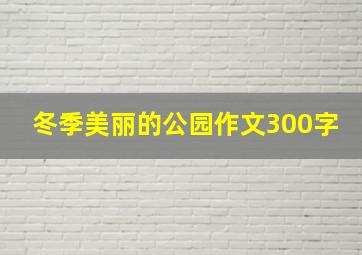 冬季美丽的公园作文300字